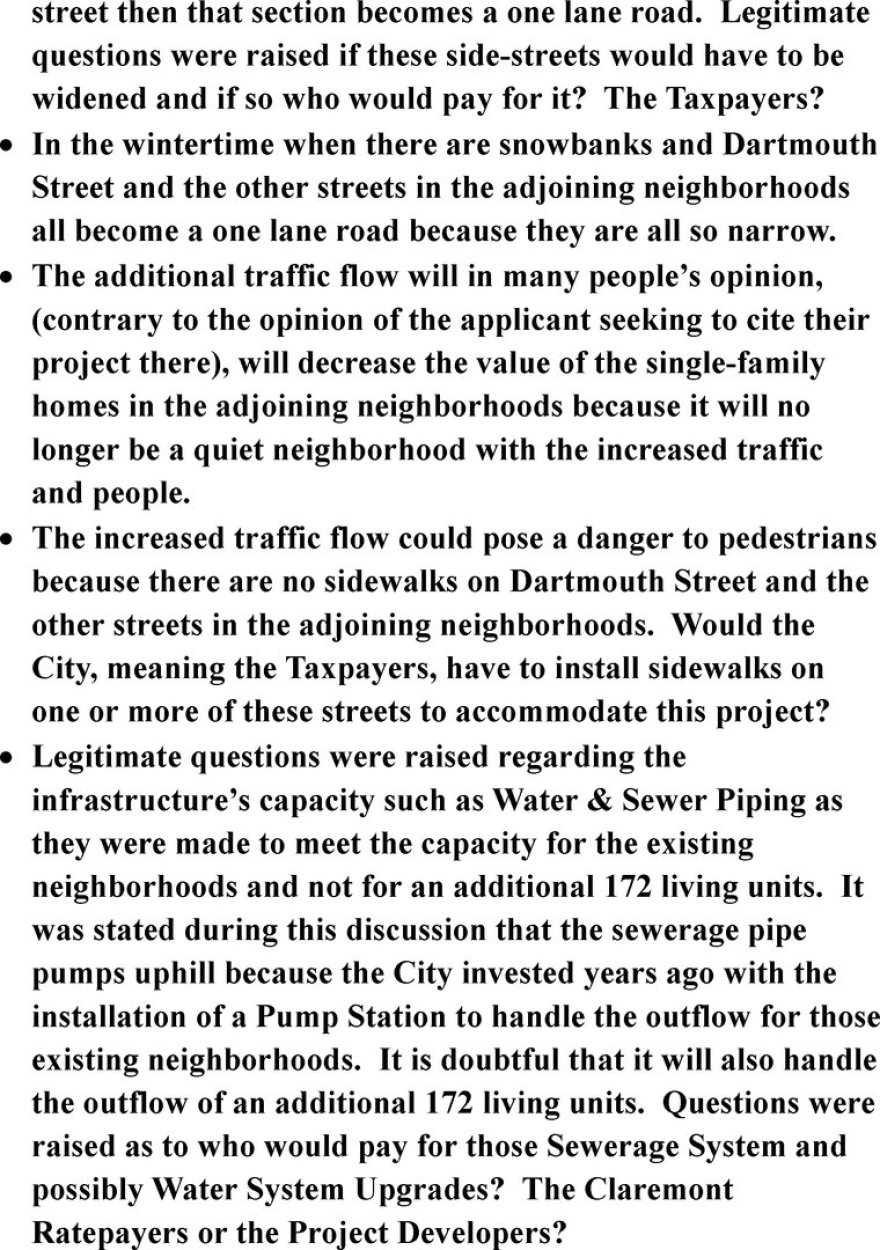 street then that section becomes a one lane road. Legitimate questions were raised if these side-streets would have to be widened and if so who would pay for it? The Taxpayers?

• In the wintertime when there are snowbanks and Dartmouth Street and the other streets in the adjoining neighborhoods all become a one lane road because they are all so narrow.
• The additional traffic flow will in many people's opinion, (contrary to the opinion of the applicant seeking to cite their project there), will decrease the value of the single-family homes in the adjoining neighborhoods because it will no longer be a quiet neighborhood with the increased traffic and people.
• The increased traffic flow could pose a danger to pedestrians because there are no sidewalks on Dartmouth Street and the other streets in the adjoining neighborhoods. Would the City, meaning the Taxpayers, have to install sidewalks on one or more of these streets to accommodate this project?
• Legitimate questions were raised regarding the infrastructure's capacity such as Water & Sewer Piping as they were made to meet the capacity for the existing neighborhoods and not for an additional 172 living units. It was stated during this discussion that the sewerage pipe pumps uphill because the City invested years ago with the installation of a Pump Station to handle the outflow for those existing neighborhoods. It is doubtful that it will also handle the outflow of an additional 172 living units. Questions were raised as to who would pay for those Sewerage System and possibly Water System Upgrades? The Claremont Ratepayers or the Project Developers?